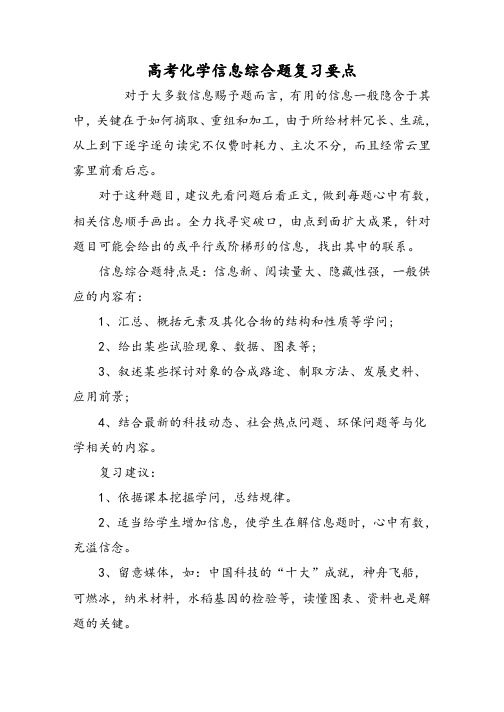 高考化学信息综合题复习要点

对于大多数信息赐予题而言，有用的信息一般隐含于其中，关键在于如何摘取、重组和加工，由于所给材料冗长、生疏，从上到下逐字逐句读完不仅费时耗力、主次不分，而且经常云里雾里前看后忘。

对于这种题目，建议先看问题后看正文，做到每题心中有数，相关信息顺手画出。全力找寻突破口，由点到面扩大成果，针对题目可能会给出的或平行或阶梯形的信息，找出其中的联系。

信息综合题特点是：信息新、阅读量大、隐藏性强，一般供应的内容有：

1、汇总、概括元素及其化合物的结构和性质等学问；

2、给出某些试验现象、数据、图表等；

3、叙述某些探讨对象的合成路途、制取方法、发展史料、应用前景；

4、结合最新的科技动态、社会热点问题、环保问题等与化学相关的内容。

复习建议：

1、依据课本挖掘学问，总结规律。

2、适当给学生增加信息，使学生在解信息题时，心中有数，充溢信念。

3、留意媒体，如：中国科技的“十大”成就，神舟飞船，可燃冰，纳米材料，水稻基因的检验等，读懂图表、资料也是解题的关键。